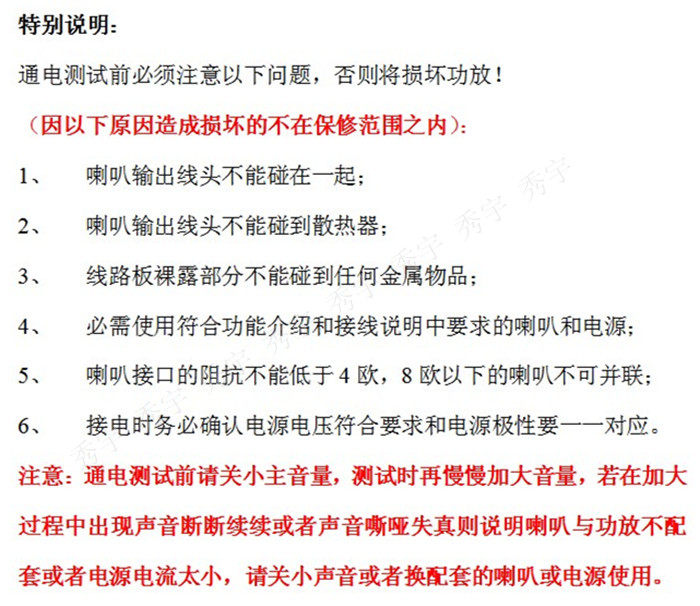 特别说明：

通电测试前必须注意以下问题，否则将损坏功放！

（因以下原因造成损坏的不在保修范围之内）：

1、 喇叭输出线头不能碰在一起；

2、 喇叭输出线头不能碰到散热器；

3、 线路板裸露部分不能碰到任何金属物品；

4、 必需使用符合功能介绍和接线说明中要求的喇叭和电源；

5、 喇叭接口的阻抗不能低于4欧，8欧以下的喇叭不可并联；

6、 接电时务必确认电源电压符合要求和电源极性要一一对应。

注意：通电测试前请关小主音量，测试时再慢慢加大音量，若在加大过程中出现声音断断续续或者声音嘶哑失真则说明喇叭与功放不配套或者电源电流太小，请关小声音或者换配套的喇叭或电源使用。

秀宇